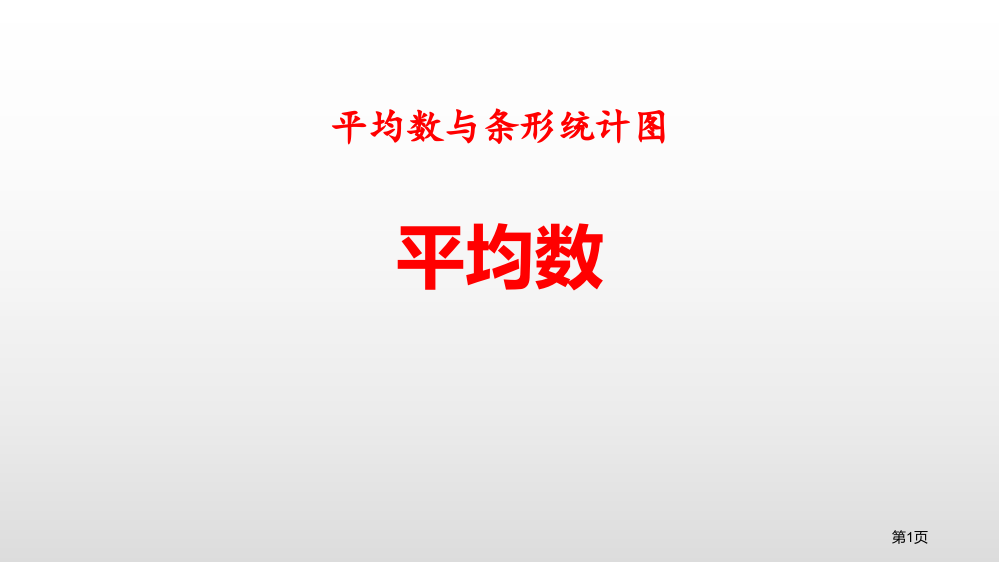 平均数与条形统计图

平均数

第1页